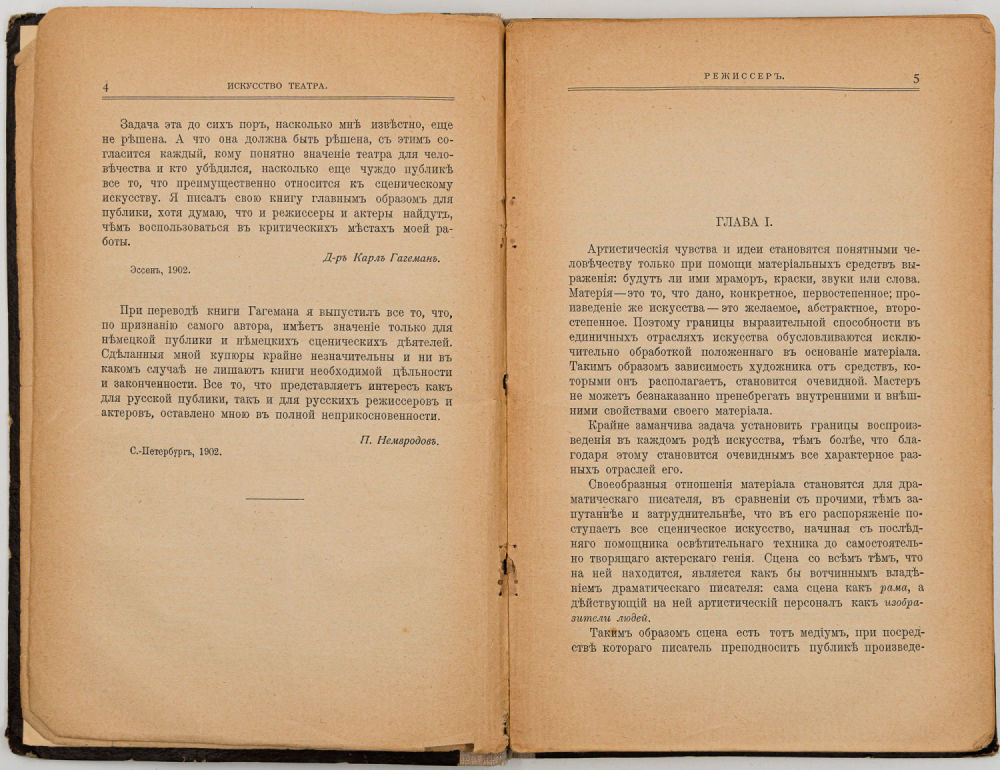 4 ИСКУССТВО ТЕАТРА.

Задача эта до сихъ поръ, насколько мнѣ извѣстно, еще не рѣшена. А что она должна быть рѣшена, съ этимъ согласится каждый, кому понятно значеніе театра для человѣчества и кто убѣдился, насколько еще чуждо публикѣ все то, что преимущественно относится къ сценическому искусству. Я писалъ свою книгу главнымъ образомъ для публики, хотя думаю, что и режиссеры и актеры найдутъ, чѣмъ воспользоваться въ критическихъ мѣстахъ моей работы.

Д-ръ Карлъ Гагеманъ.

Эссенъ, 1902.

При переводѣ книги Гагемана я выпустилъ все то, что, по признанію самого автора, имѣетъ значеніе только для нѣмецкой публики и нѣмецкихъ сценическихъ дѣятелей. Сдѣланныя мной купюры крайне незначительны и ни въ какомъ случаѣ не лишаютъ книги необходимой цѣльности и законченности. Все то, что представляетъ интересъ какъ для русской публики, такъ и для русскихъ режиссеровъ и актеровъ, оставлено мною въ полной неприкосновенности.

П. Немвродовъ.

С.-Петербургъ, 1902.

РЕЖИССЕРЪ. 5

ГЛАВА I.

Артистическія чувства и идеи становятся понятными человѣчеству только при помощи матеріальныхъ средствъ выраженія: будутъ ли ими мраморъ, краски, звуки или слова. Матерія—это то, что дано, конкретное, первостепенное; произведеніе же искусства—это желаемое, абстрактное, второстепенное. Поэтому границы выразительной способности въ единичныхъ отрасляхъ искусства обусловливаются исключительно обработкой положеннаго въ основаніе матеріала. Такимъ образомъ зависимость художника отъ средствъ, которыми онъ располагаетъ, становится очевидной. Мастеръ не можетъ безнаказанно пренебрегать внутренними и внѣшними свойствами своего матеріала.

Крайне заманчива задача установить границы воспроизведенія въ каждомъ родѣ искусства, тѣмъ болѣе, что благодаря этому становится очевиднымъ все характерное разныхъ отраслей его.

Своеобразныя отношенія матеріала становятся для драматическаго писателя, въ сравненіи съ прочими, тѣмъ запутаннѣе и затруднительнѣе, что въ его распоряженіе поступаетъ все сценическое искусство, начиная съ послѣдняго помощника освѣтительнаго техника до самостоятельно творящаго актерскаго генія. Сцена со всѣмъ тѣмъ, что на ней находится, является какъ бы вотчиннымъ владѣніемъ драматическаго писателя: сама сцена какъ рама, а дѣйствующій на ней артистическій персоналъ какъ изобразители людей.

Такимъ образомъ сцена есть тотъ медіумъ, при посредствѣ котораго писатель преподноситъ публикѣ произведе-